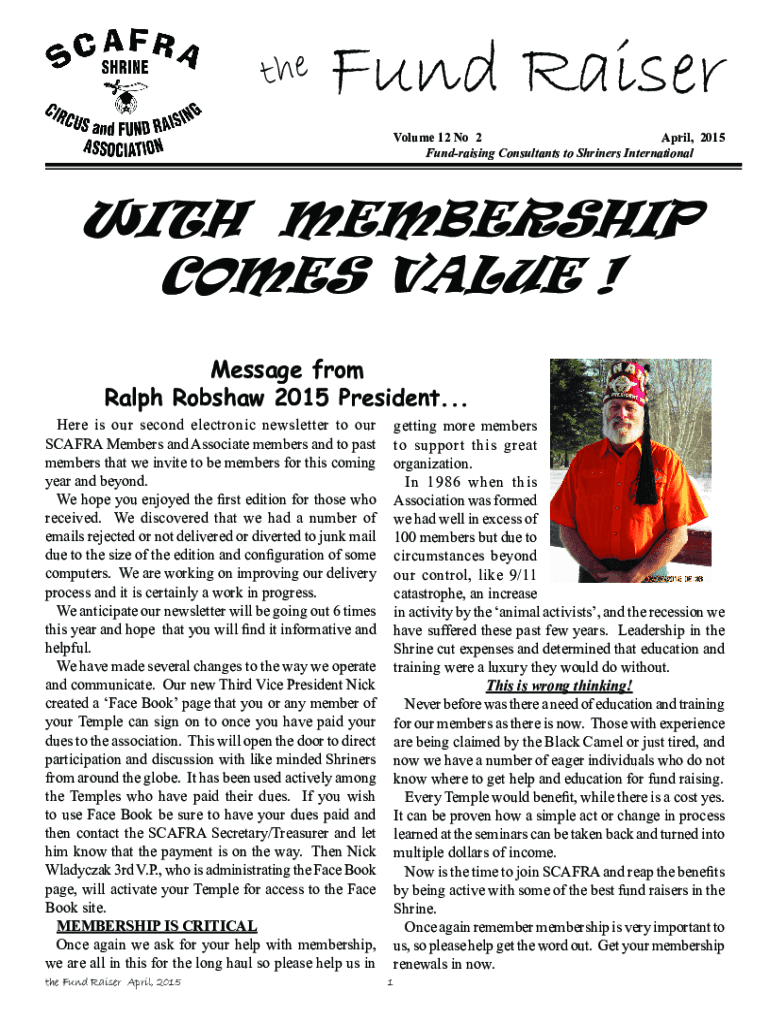 SCAFRA SHRINE CIRCUS and FUND RAISING ASSOCIATION

the Fund Raiser

Volume 12 No 2 April, 2015
Fund-raising Consultants to Shriners International

WITH MEMBERSHIP COMES VALUE !

Message from
Ralph Robshaw 2015 President...

Here is our second electronic newsletter to our SCAFRA Members and Associate members and to past members that we invite to be members for this coming year and beyond.

We hope you enjoyed the first edition for those who received. We discovered that we had a number of emails rejected or not delivered or diverted to junk mail due to the size of the edition and configuration of some computers. We are working on improving our delivery process and it is certainly a work in progress.

We anticipate our newsletter will be going out 6 times this year and hope that you will find it informative and helpful.

We have made several changes to the way we operate and communicate. Our new Third Vice President Nick created a 'Face Book' page that you or any member of your Temple can sign on to once you have paid your dues to the association. This will open the door to direct participation and discussion with like minded Shriners from around the globe. It has been used actively among the Temples who have paid their dues. If you wish to use Face Book be sure to have your dues paid and then contact the SCAFRA Secretary/Treasurer and let him know that the payment is on the way. Then Nick Wladyczak 3rd V.P., who is administrating the Face Book page, will activate your Temple for access to the Face Book site.

MEMBERSHIP IS CRITICAL

Once again we ask for your help with membership, we are all in this for the long haul so please help us in getting more members to support this great organization.

In 1986 when this Association was formed we had well in excess of 100 members but due to circumstances beyond our control, like 9/11 catastrophe, an increase in activity by the 'animal activists', and the recession we have suffered these past few years. Leadership in the Shrine cut expenses and determined that education and training were a luxury they would do without.

This is wrong thinking!

Never before was there a need of education and training for our members as there is now. Those with experience are being claimed by the Black Camel or just tired, and now we have a number of eager individuals who do not know where to get help and education for fund raising.

Every Temple would benefit, while there is a cost yes. It can be proven how a simple act or change in process learned at the seminars can be taken back and turned into multiple dollars of income.

Now is the time to join SCAFRA and reap the benefits by being active with some of the best fund raisers in the Shrine.

Once again remember membership is very important to us, so please help get the word out. Get your membership renewals in now.

the Fund Raiser April, 2015 1